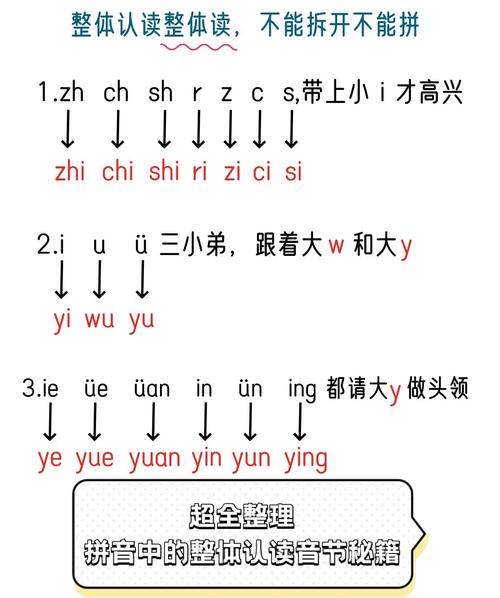 整体认读整体读，不能拆开不能拼

1.zh ch sh r z c s,带上小 i 才高兴

zhi chi shi ri zi ci si

2.i u ü 三小弟，跟着大 w 和大 y

yi wu yu

3.ie üe üan in ün ing 都请大 y 做头领

ye yue yuan yin yun ying

超全整理
拼音中的整体认读音节秘籍